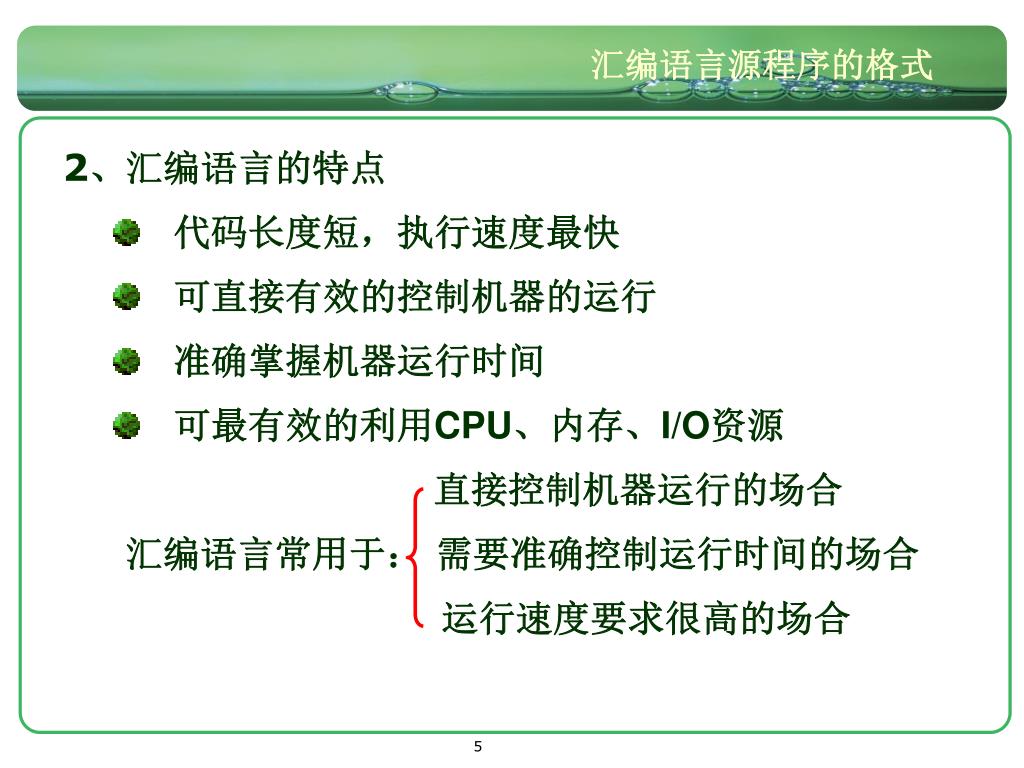 汇编语言源程序的格式

2、汇编语言的特点

代码长度短，执行速度最快

可直接有效的控制机器的运行

准确掌握机器运行时间

可最有效的利用CPU、内存、I/O资源

汇编语言常用于：

直接控制机器运行的场合

需要准确控制运行时间的场合

运行速度要求很高的场合

5